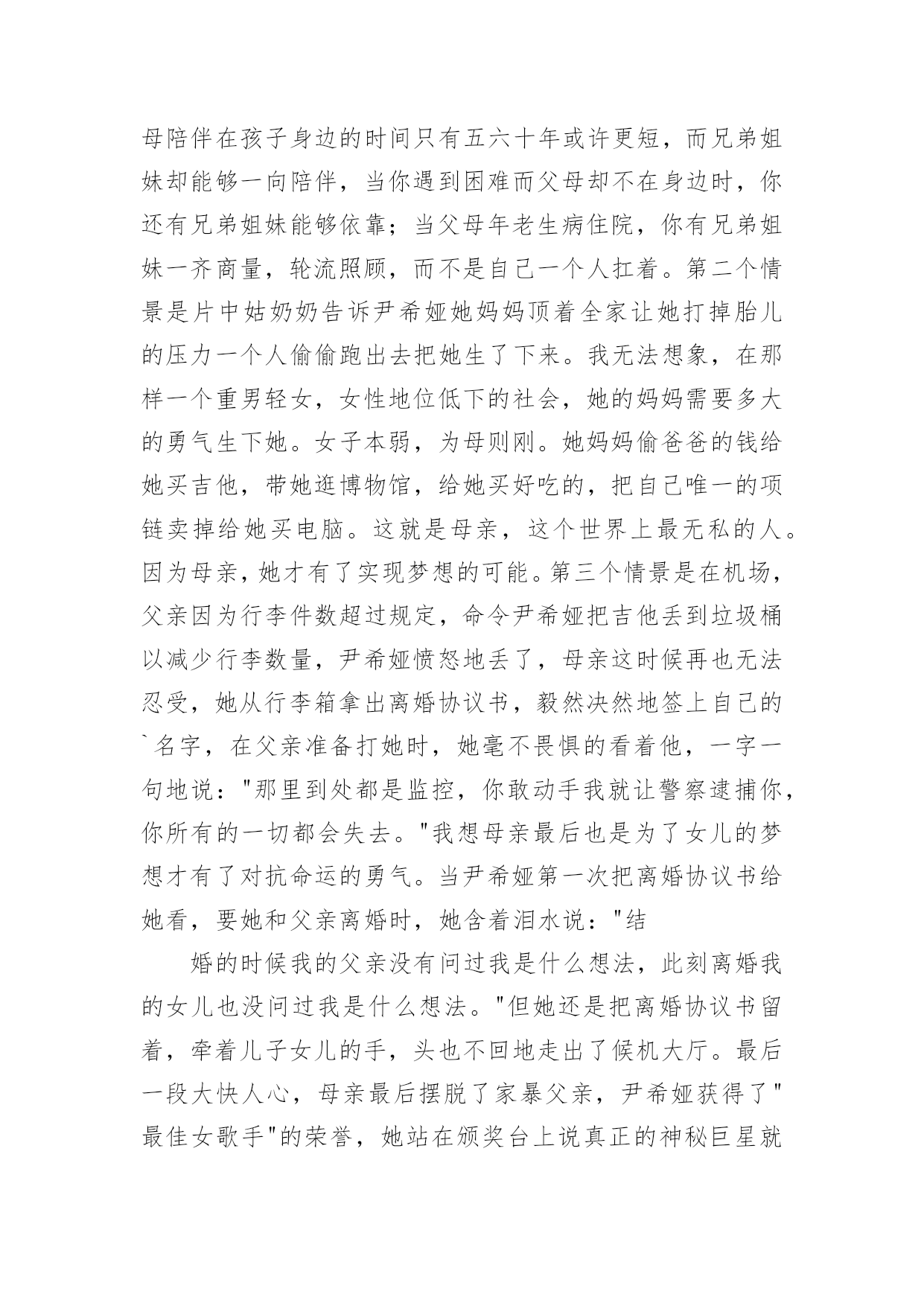 母陪伴在孩子身边的时间只有五六十年或许更短，而兄弟姐妹却能够一向陪伴，当你遇到困难而父母却不在身边时，你还有兄弟姐妹能够依靠；当父母年老生病住院，你有兄弟姐妹一齐商量，轮流照顾，而不是自己一个人扛着。第二个情景是片中姑奶奶告诉尹希娅她妈妈顶着全家让她打掉胎儿的压力一个人偷偷跑出去把她生了下来。我无法想象，在那样一个重男轻女，女性地位低下的社会，她的妈妈需要多大的勇气生下她。女子本弱，为母则刚。她妈妈偷爸爸的钱给她买吉他，带她逛博物馆，给她买好吃的，把自己唯一的项链卖掉给她买电脑。这就是母亲，这个世界上最无私的人。因为母亲，她才有了实现梦想的可能。第三个情景是在机场，父亲因为行李件数超过规定，命令尹希娅把吉他丢到垃圾桶以减少行李数量，尹希娅愤怒地丢了，母亲这时候再也无法忍受，她从行李箱拿出离婚协议书，毅然决然地签上自己的`名字，在父亲准备打她时，她毫不畏惧的看着他，一字一句地说："那里到处都是监控，你敢动手我就让警察逮捕你，你所有的一切都会失去。"我想母亲最后也是为了女儿的梦想才有了对抗命运的勇气。当尹希娅第一次把离婚协议书给她看，要她和父亲离婚时，她含着泪水说："结

婚的时候我的父亲没有问过我是什么想法，此刻离婚我的女儿也没问过我是什么想法。"但她还是把离婚协议书留着，牵着儿子女儿的手，头也不回地走出了候机大厅。最后一段大快人心，母亲最后摆脱了家暴父亲，尹希娅获得了"最佳女歌手"的荣誉，她站在颁奖台上说真正的神秘巨星就